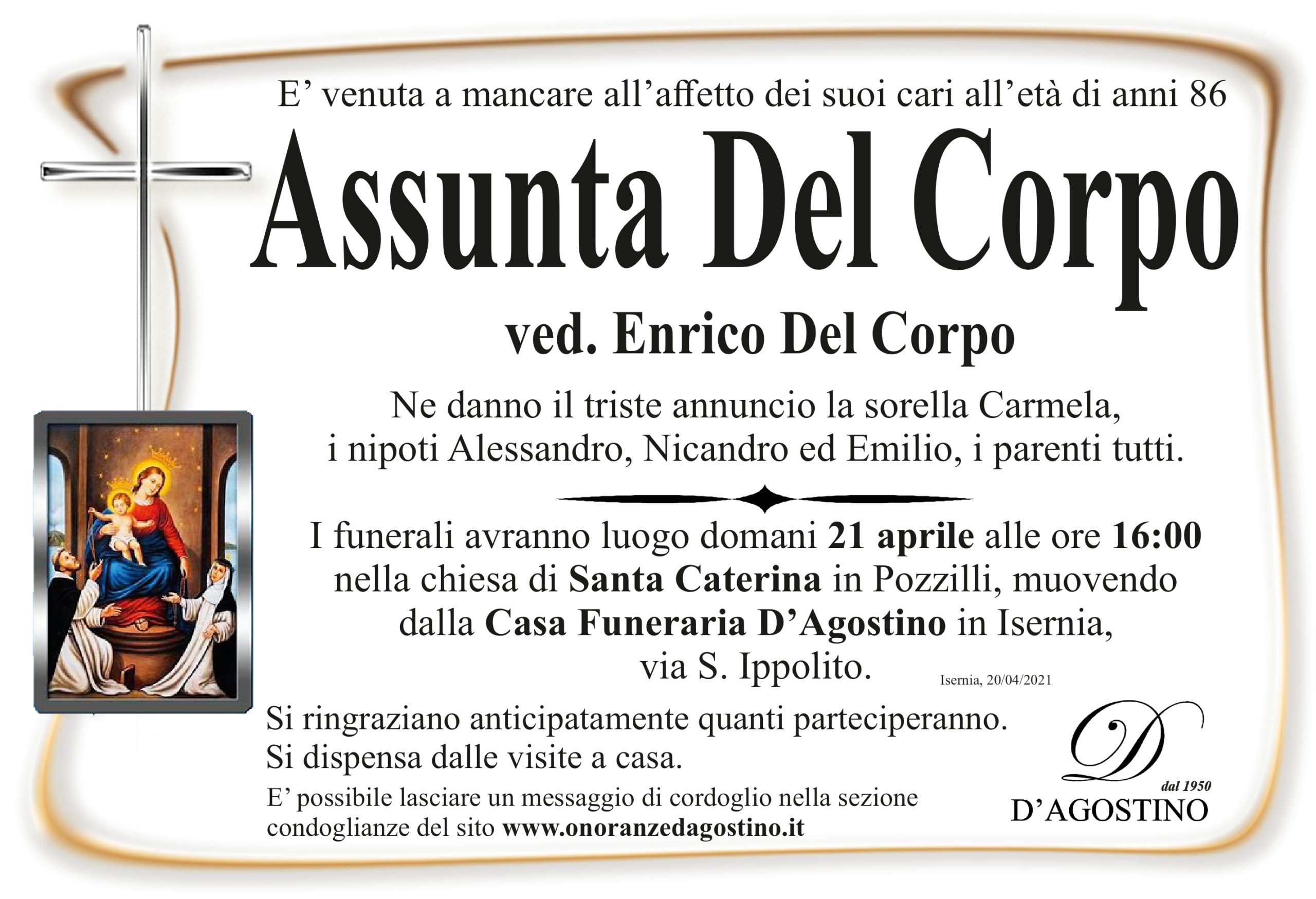 E’ venuta a mancare all’affetto dei suoi cari all’età di anni 86

Assunta Del Corpo

ved. Enrico Del Corpo

Ne danno il triste annuncio la sorella Carmela, i nipoti Alessandro, Nicandro ed Emilio, i parenti tutti.

I funerali avranno luogo domani 21 aprile alle ore 16:00 nella chiesa di Santa Caterina in Pozzilli, muovendo dalla Casa Funeraria D’Agostino in Isernia, via S. Ippolito.

Isernia, 20/04/2021

Si ringraziano anticipatamente quanti parteciperanno.
Si dispensa dalle visite a casa.

E’ possibile lasciare un messaggio di cordoglio nella sezione condoglianze del sito www.onoranzedagostino.it

D
dal 1950
D’AGOSTINO